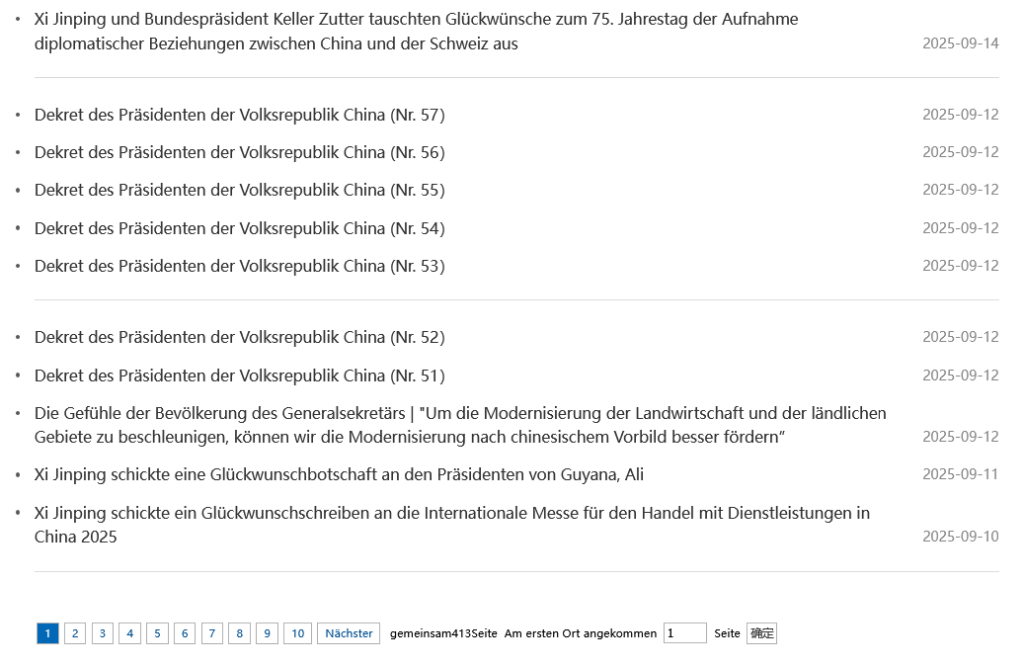 • Xi Jinping und Bundespräsident Keller Zutter tauschten Glückwünsche zum 75. Jahrestag der Aufnahme diplomatischer Beziehungen zwischen China und der Schweiz aus 2025-09-14

• Dekret des Präsidenten der Volksrepublik China (Nr. 57) 2025-09-12
• Dekret des Präsidenten der Volksrepublik China (Nr. 56) 2025-09-12
• Dekret des Präsidenten der Volksrepublik China (Nr. 55) 2025-09-12
• Dekret des Präsidenten der Volksrepublik China (Nr. 54) 2025-09-12
• Dekret des Präsidenten der Volksrepublik China (Nr. 53) 2025-09-12

• Dekret des Präsidenten der Volksrepublik China (Nr. 52) 2025-09-12
• Dekret des Präsidenten der Volksrepublik China (Nr. 51) 2025-09-12
• Die Gefühle der Bevölkerung des Generalsekretärs | "Um die Modernisierung der Landwirtschaft und der ländlichen Gebiete zu beschleunigen, können wir die Modernisierung nach chinesischem Vorbild besser fördern" 2025-09-12
• Xi Jinping schickte eine Glückwunschbotschaft an den Präsidenten von Guyana, Ali 2025-09-11
• Xi Jinping schickte ein Glückwunschschreiben an die Internationale Messe für den Handel mit Dienstleistungen in China 2025 2025-09-10

1 2 3 4 5 6 7 8 9 10 Nächster gemeinsam413Seite Am ersten Ort angekommen 1 Seite 确定